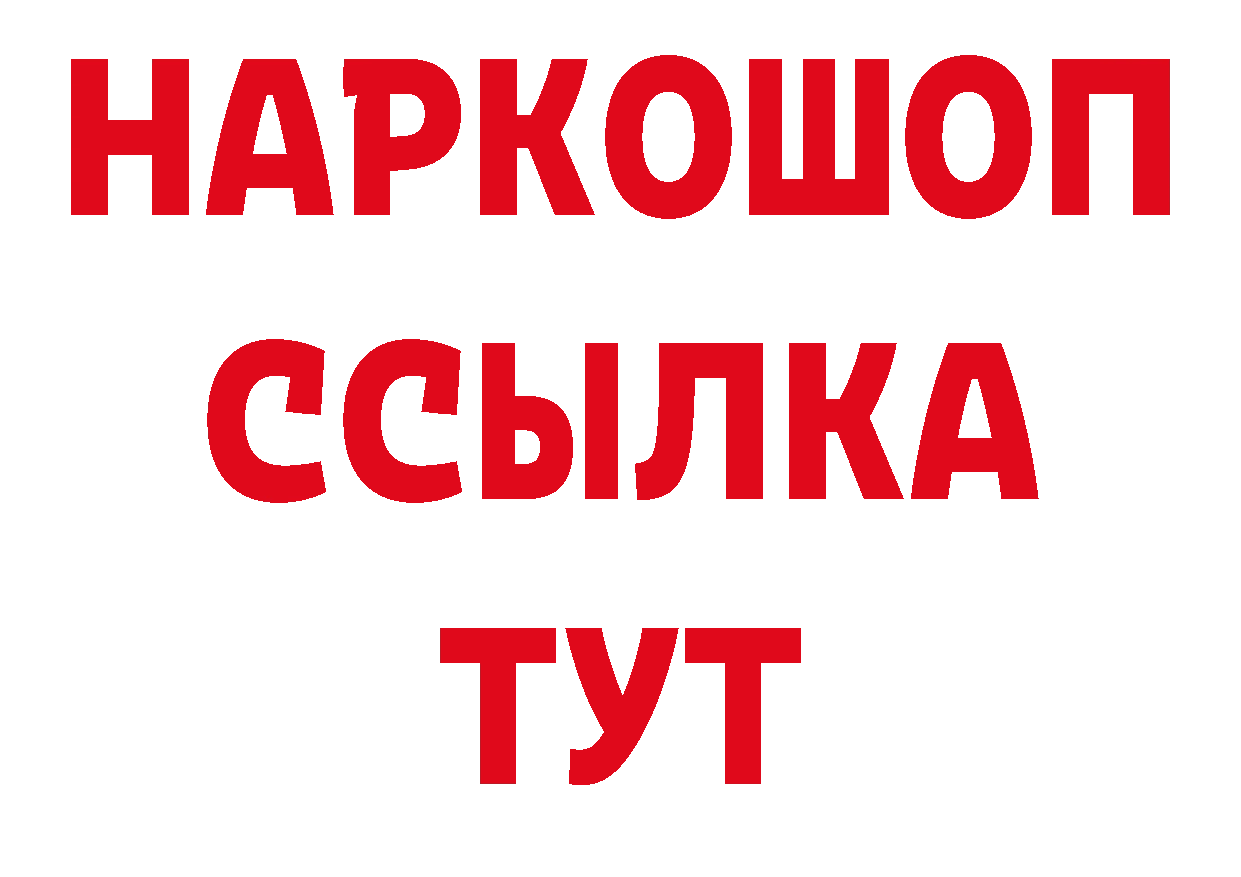 НАРКОШОП
ССЫЛКА
ТУТ